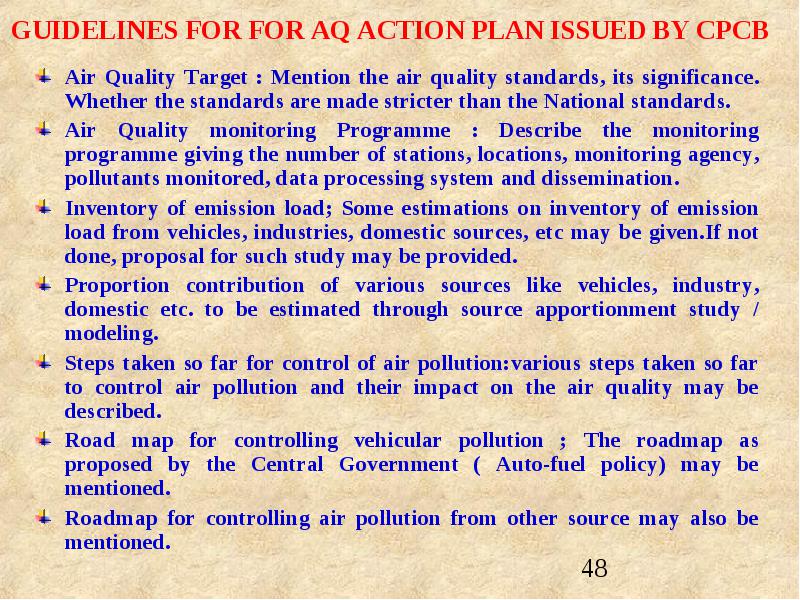 GUIDELINES FOR FOR AQ ACTION PLAN ISSUED BY CPCB

Air Quality Target : Mention the air quality standards, its significance. Whether the standards are made stricter than the National standards.

Air Quality monitoring Programme : Describe the monitoring programme giving the number of stations, locations, monitoring agency, pollutants monitored, data processing system and dissemination.

Inventory of emission load; Some estimations on inventory of emission load from vehicles, industries, domestic sources, etc may be given.If not done, proposal for such study may be provided.

Proportion contribution of various sources like vehicles, industry, domestic etc. to be estimated through source apportionment study / modeling.

Steps taken so far for control of air pollution:various steps taken so far to control air pollution and their impact on the air quality may be described.

Road map for controlling vehicular pollution ; The roadmap as proposed by the Central Government ( Auto-fuel policy) may be mentioned.

Roadmap for controlling air pollution from other source may also be mentioned.

48